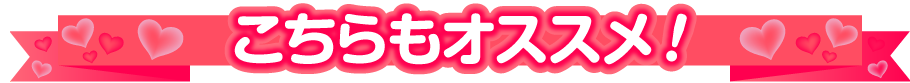 こちらもオススメ！